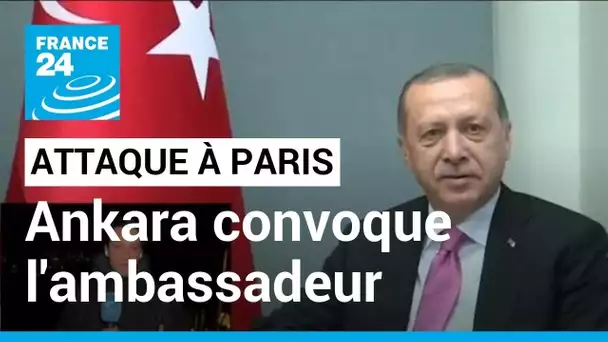 FRANCE 24

ATTAQUE À PARIS

Ankara convoque l'ambassadeur